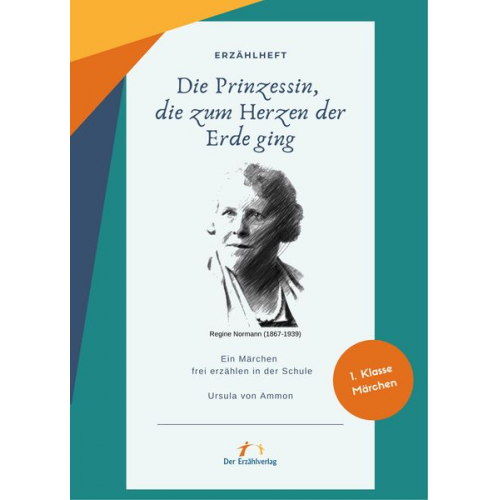 ERZÄHLHEFT

Die Prinzessin, die zum Herzen der Erde ging

Regine Normann (1867-1939)

Ein Märchen
frei erzählen in der Schule

Ursula von Ammon

1. Klasse
Märchen

Der Erzählverlag